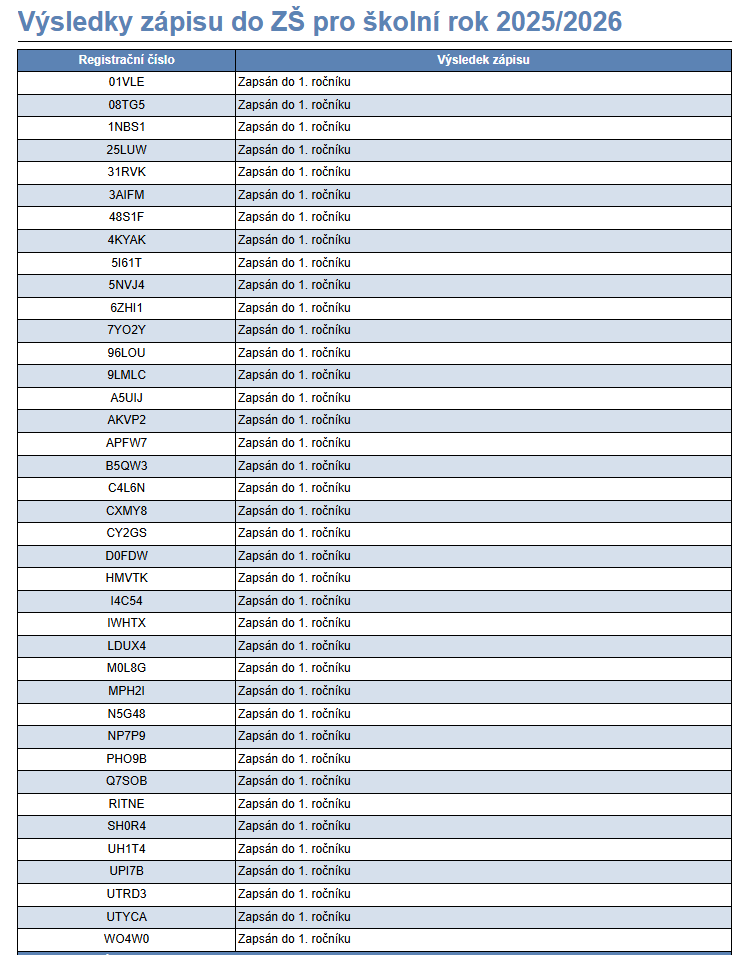 Výsledky zápisu do ZŠ pro školní rok 2025/2026

| Registrační číslo | Výsledek zápisu |
|---|---|
| 01VLE | Zapsán do 1. ročníku |
| 08TG5 | Zapsán do 1. ročníku |
| 1NBS1 | Zapsán do 1. ročníku |
| 25LUW | Zapsán do 1. ročníku |
| 31RVK | Zapsán do 1. ročníku |
| 3AIFM | Zapsán do 1. ročníku |
| 48S1F | Zapsán do 1. ročníku |
| 4KYAK | Zapsán do 1. ročníku |
| 5I61T | Zapsán do 1. ročníku |
| 5NVJ4 | Zapsán do 1. ročníku |
| 6ZHI1 | Zapsán do 1. ročníku |
| 7YO2Y | Zapsán do 1. ročníku |
| 96LOU | Zapsán do 1. ročníku |
| 9LMLC | Zapsán do 1. ročníku |
| A5UIJ | Zapsán do 1. ročníku |
| AKVP2 | Zapsán do 1. ročníku |
| APFW7 | Zapsán do 1. ročníku |
| B5QW3 | Zapsán do 1. ročníku |
| C4L6N | Zapsán do 1. ročníku |
| CXMY8 | Zapsán do 1. ročníku |
| CY2GS | Zapsán do 1. ročníku |
| D0FDW | Zapsán do 1. ročníku |
| HMVTK | Zapsán do 1. ročníku |
| I4C54 | Zapsán do 1. ročníku |
| IWHTX | Zapsán do 1. ročníku |
| LDUX4 | Zapsán do 1. ročníku |
| M0L8G | Zapsán do 1. ročníku |
| MPH2I | Zapsán do 1. ročníku |
| N5G48 | Zapsán do 1. ročníku |
| NP7P9 | Zapsán do 1. ročníku |
| PHO9B | Zapsán do 1. ročníku |
| Q7SOB | Zapsán do 1. ročníku |
| RITNE | Zapsán do 1. ročníku |
| SH0R4 | Zapsán do 1. ročníku |
| UH1T4 | Zapsán do 1. ročníku |
| UPI7B | Zapsán do 1. ročníku |
| UTRD3 | Zapsán do 1. ročníku |
| UTYCA | Zapsán do 1. ročníku |
| WO4W0 | Zapsán do 1. ročníku |